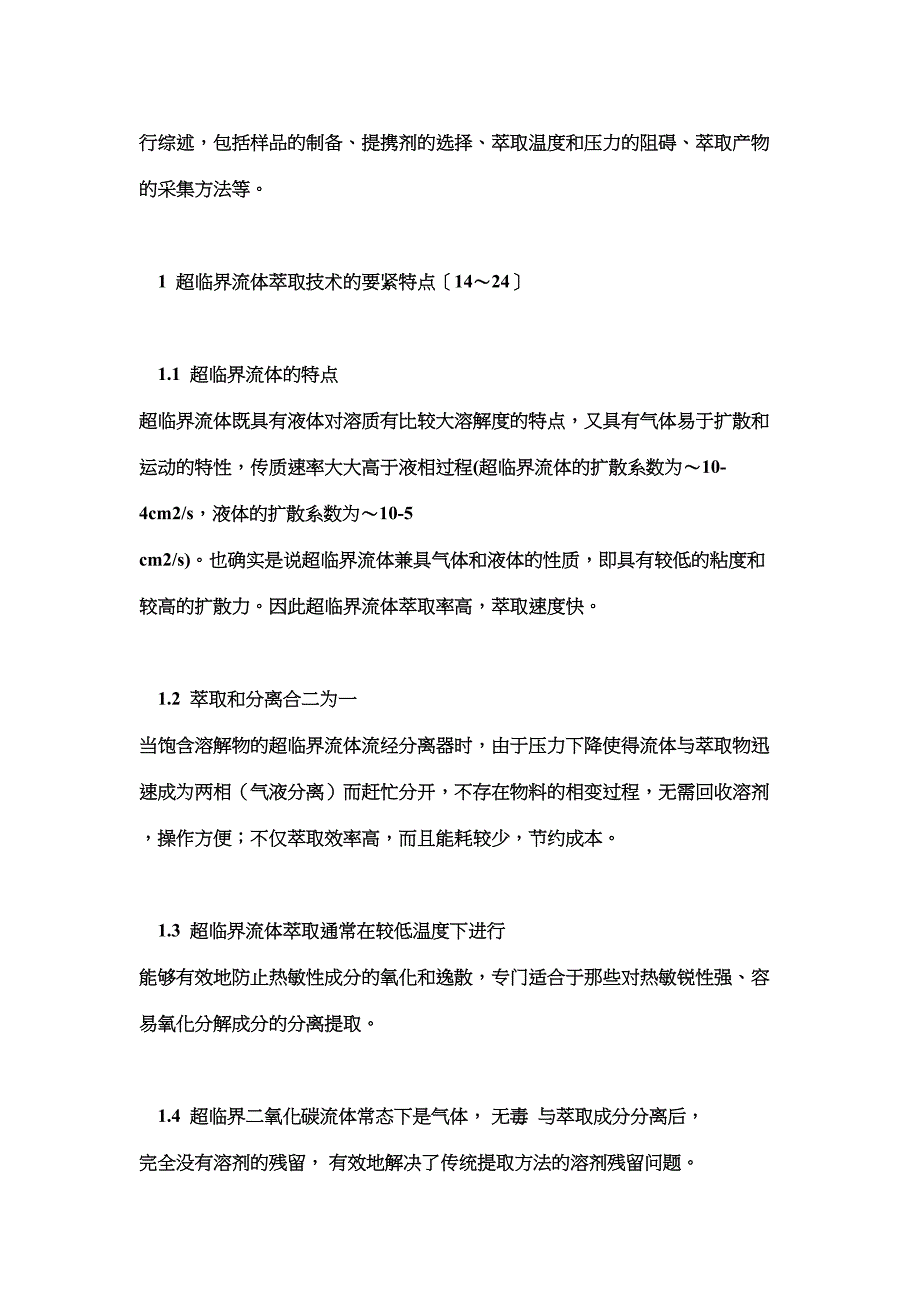 行综述，包括样品的制备、提携剂的选择、萃取温度和压力的阻碍、萃取产物的采集方法等。

1 超临界流体萃取技术的要紧特点〔14～24〕

1.1 超临界流体的特点

超临界流体既具有液体对溶质有比较大溶解度的特点，又具有气体易于扩散和运动的特性，传质速率大大高于液相过程(超临界流体的扩散系数为～10-4cm2/s，液体的扩散系数为～10-5 cm2/s)。也确实是说超临界流体兼具气体和液体的性质，即具有较低的粘度和较高的扩散力。因此超临界流体萃取率高，萃取速度快。

1.2 萃取和分离合二为一

当饱含溶解物的超临界流体流经分离器时，由于压力下降使得流体与萃取物迅速成为两相（气液分离）而赶忙分开，不存在物料的相变过程，无需回收溶剂，操作方便；不仅萃取效率高，而且能耗较少，节约成本。

1.3 超临界流体萃取通常在较低温度下进行

能够有效地防止热敏性成分的氧化和逸散，专门适合于那些对热敏锐性强、容易氧化分解成分的分离提取。

1.4 超临界二氧化碳流体常态下是气体， 无毒 与萃取成分分离后，

完全没有溶剂的残留， 有效地解决了传统提取方法的溶剂残留问题。